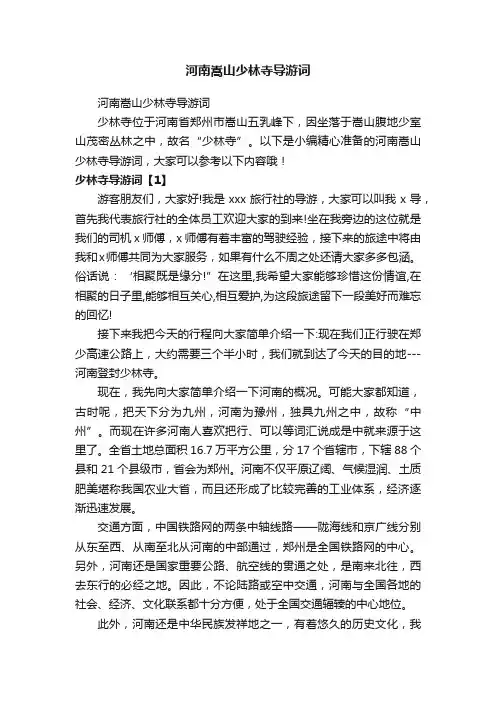 河南嵩山少林寺导游词

河南嵩山少林寺导游词

少林寺位于河南省郑州市嵩山五乳峰下，因坐落于嵩山腹地少室山茂密丛林之中，故名“少林寺”。以下是小编精心准备的河南嵩山少林寺导游词，大家可以参考以下内容哦！

少林寺导游词【1】

游客朋友们，大家好!我是 xxx 旅行社的导游，大家可以叫我 x 导，首先我代表旅行社的全体员工欢迎大家的到来!坐在我旁边的这位就是我们的司机 x 师傅，x 师傅有着丰富的驾驶经验，接下来的旅途中将由我和x师傅共同为大家服务，如果有什么不周之处还请大家多多包涵。俗话说：‘相聚既是缘分!”在这里,我希望大家能够珍惜这份情谊,在相聚的日子里,能够相互关心,相互爱护,为这段旅途留下一段美好而难忘的回忆!

接下来我把今天的行程向大家简单介绍一下:现在我们正行驶在郑少高速公路上，大约需要三个半小时，我们就到达了今天的目的地---河南登封少林寺。

现在，我先向大家简单介绍一下河南的概况。可能大家都知道，古时呢，把天下分为九州，河南为豫州，独具九州之中，故称“中州”。而现在许多河南人喜欢把行、可以等词汇说成是中就来源于这里了。全省土地总面积 16.7 万平方公里，分 17 个省辖市，下辖 88 个县和 21 个县级市，省会为郑州。河南不仅平原辽阔、气候湿润、土质肥美堪称我国农业大省，而且还形成了比较完善的工业体系，经济逐渐迅速发展。

交通方面，中国铁路网的两条中轴线路——陇海线和京广线分别从东至西、从南至北从河南的中部通过，郑州是全国铁路网的中心。另外，河南还是国家重要公路、航空线的贯通之处，是南来北往，西去东行的必经之地。因此，不论陆路或空中交通，河南与全国各地的社会、经济、文化联系都十分方便，处于全国交通辐辏的中心地位。

此外，河南还是中华民族发祥地之一，有着悠久的历史文化，我